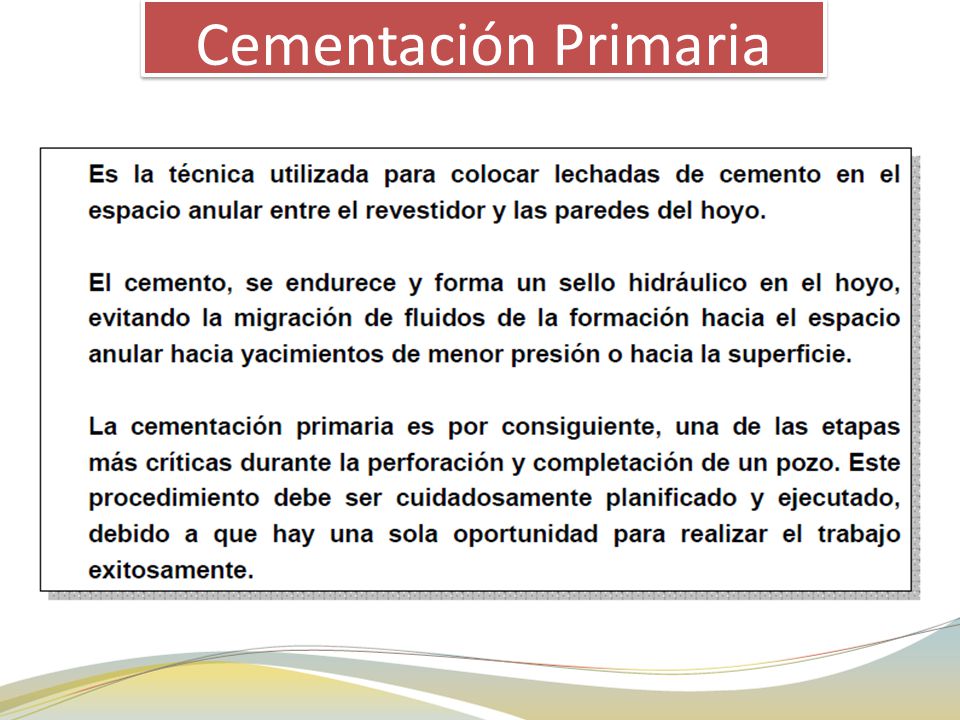 Cementación Primaria

Es la técnica utilizada para colocar lechadas de cemento en el espacio anular entre el revestidor y las paredes del hoyo.

El cemento, se endurece y forma un sello hidráulico en el hoyo, evitando la migración de fluidos de la formación hacia el espacio anular hacia yacimientos de menor presión o hacia la superficie.

La cementación primaria es por consiguiente, una de las etapas más críticas durante la perforación y completación de un pozo. Este procedimiento debe ser cuidadosamente planificado y ejecutado, debido a que hay una sola oportunidad para realizar el trabajo exitosamente.